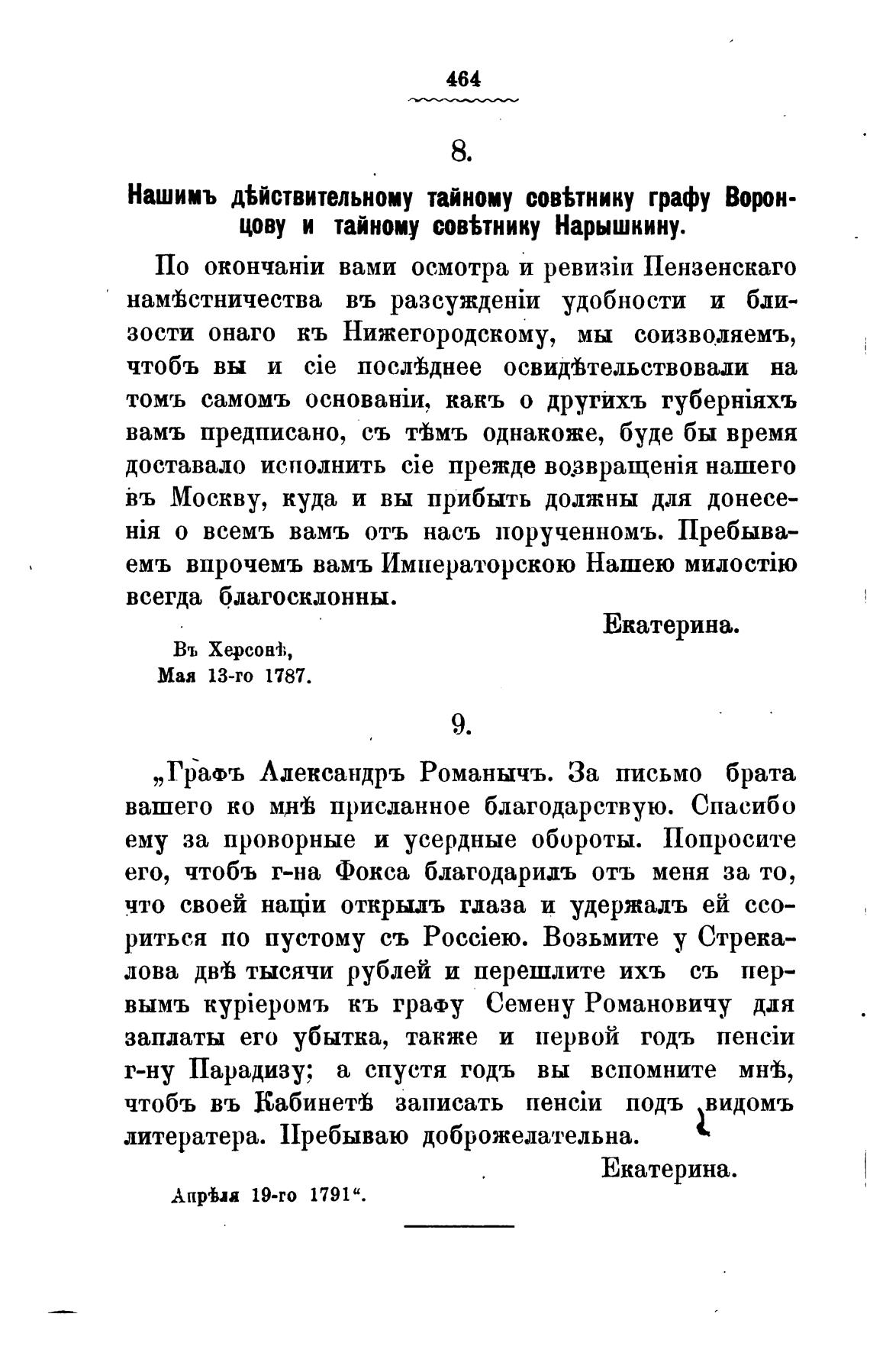 464

8.

Нашимъ дѣйствительному тайному совѣтнику графу Воронцову и тайному совѣтнику Нарышкину.

По окончаніи вами осмотра и ревизіи Пензенскаго намѣстничества въ разсужденіи удобности и близости онаго къ Нижегородскому, мы соизволяемъ, чтобъ вы и сіе послѣднее освидѣтельствовали на томъ самомъ основаніи, какъ о другихъ губерніяхъ вамъ предписано, съ тѣмъ однакоже, буде бы время доставало исполнить сіе прежде возвращенія нашего въ Москву, куда и вы прибыть должны для донесенія о всемъ вамъ отъ насъ порученномъ. Пребываемъ впрочемъ вамъ Императорскою Нашею милостію всегда благосклонны.

Екатерина.

Въ Херсонѣ,
Мая 13-го 1787.

9.

„Графъ Александръ Романычъ. За письмо брата вашего ко мнѣ присланное благодарствую. Спасибо ему за проворные и усердные обороты. Попросите его, чтобъ г-на Фокса благодарилъ отъ меня за то, что своей націи открылъ глаза и удержалъ ей ссориться по пустому съ Россіею. Возьмите у Стрекалова двѣ тысячи рублей и перешлите ихъ съ первымъ куріеромъ къ графу Семену Романовичу для заплаты его убытка, также и первой годъ пенсіи г-ну Парадизу; а спустя годъ вы вспомните мнѣ, чтобъ въ Кабинетѣ записать пенсіи подъ видомъ литератера. Пребываю доброжелательна.

Екатерина.

Апрѣля 19-го 1791“.